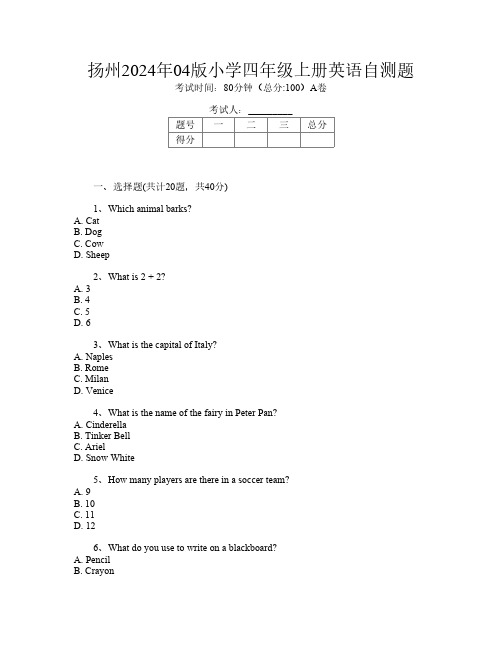 扬州2024年04版小学四年级上册英语自测题
考试时间：80分钟（总分:100）A卷

考试人：________

| 题号 | 一 | 二 | 三 | 总分 |
|---|---|---|---|---|
| 得分 | | | | |

一、选择题(共计20题，共40分)

1、Which animal barks?
A. Cat
B. Dog
C. Cow
D. Sheep

2、What is 2 + 2?
A. 3
B. 4
C. 5
D. 6

3、What is the capital of Italy?
A. Naples
B. Rome
C. Milan
D. Venice

4、What is the name of the fairy in Peter Pan?
A. Cinderella
B. Tinker Bell
C. Ariel
D. Snow White

5、How many players are there in a soccer team?
A. 9
B. 10
C. 11
D. 12

6、What do you use to write on a blackboard?
A. Pencil
B. Crayon